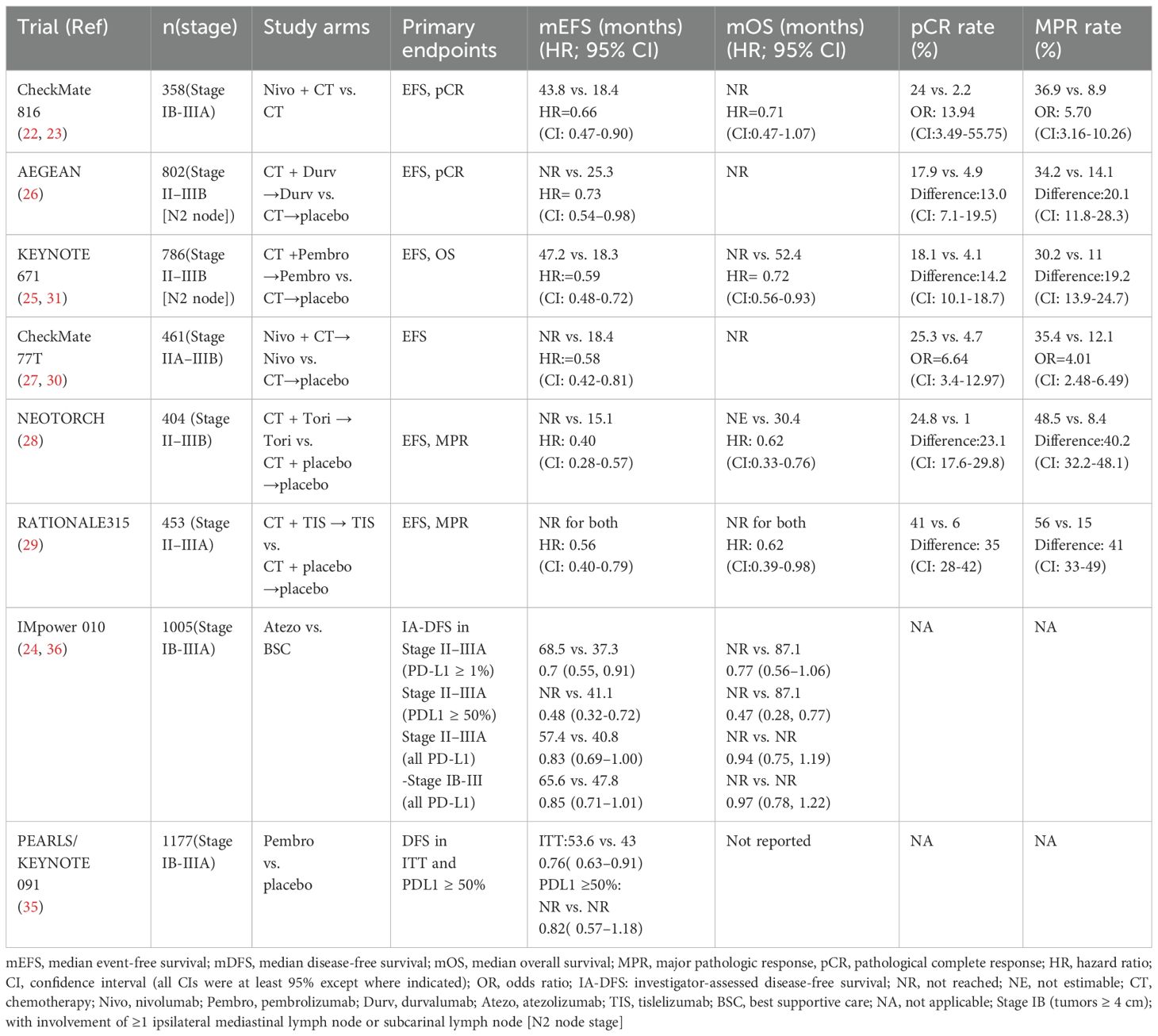 | Trial (Ref) | n(stage) | Study arms | Primary endpoints | mEFS (months) (HR; 95% CI) | mOS (months) (HR; 95% CI) | pCR rate (%) | MPR rate (%) |
|---|---|---|---|---|---|---|---|
| CheckMate 816 (22, 23) | 358(Stage IB-IIIA) | Nivo + CT vs. CT | EFS, pCR | 43.8 vs. 18.4 HR=0.66 (CI: 0.47-0.90) | NR HR=0.71 (CI:0.47-1.07) | 24 vs. 2.2 OR: 13.94 (CI:3.49-55.75) | 36.9 vs. 8.9 OR: 5.70 (CI:3.16-10.26) |
| AEGEAN (26) | 802(Stage II–IIIB [N2 node]) | CT + Durv →Durv vs. CT→placebo | EFS, pCR | NR vs. 25.3 HR= 0.73 (CI: 0.54–0.98) | NR | 17.9 vs. 4.9 Difference:13.0 (CI: 7.1-19.5) | 34.2 vs. 14.1 Difference:20.1 (CI: 11.8-28.3) |
| KEYNOTE 671 (25, 31) | 786(Stage II–IIIB [N2 node]) | CT +Pembro →Pembro vs. CT→placebo | EFS, OS | 47.2 vs. 18.3 HR:=0.59 (CI: 0.48-0.72) | NR vs. 52.4 HR= 0.72 (CI:0.56-0.93) | 18.1 vs. 4.1 Difference:14.2 (CI: 10.1-18.7) | 30.2 vs. 11 Difference:19.2 (CI: 13.9-24.7) |
| CheckMate 77T (27, 30) | 461(Stage IIA–IIIB) | Nivo + CT→ Nivo vs. CT→placebo | EFS | NR vs. 18.4 HR:=0.58 (CI: 0.42-0.81) | NR | 25.3 vs. 4.7 OR=6.64 (CI: 3.4-12.97) | 35.4 vs. 12.1 OR=4.01 (CI: 2.48-6.49) |
| NEOTORCH (28) | 404 (Stage II–IIIB) | CT + Tori → Tori vs. CT + placebo →placebo | EFS, MPR | NR vs. 15.1 HR: 0.40 (CI: 0.28-0.57) | NE vs. 30.4 HR: 0.62 (CI:0.33-0.76) | 24.8 vs. 1 Difference:23.1 (CI: 17.6-29.8) | 48.5 vs. 8.4 Difference:40.2 (CI: 32.2-48.1) |
| RATIONALE315 (29) | 453 (Stage II–IIIA) | CT + TIS → TIS vs. CT + placebo →placebo | EFS, MPR | NR for both HR: 0.56 (CI: 0.40-0.79) | NR for both HR: 0.62 (CI:0.39-0.98) | 41 vs. 6 Difference: 35 (CI: 28-42) | 56 vs. 15 Difference: 41 (CI: 33-49) |
| IMpower 010 (24, 36) | 1005(Stage IB-IIIA) | Atezo vs. BSC | IA-DFS in Stage II–IIIA (PD-L1 ≥ 1%) Stage II–IIIA (PDL1 ≥ 50%) Stage II–IIIA (all PD-L1) -Stage IB-III (all PD-L1) | 68.5 vs. 37.3 0.7 (0.55, 0.91) NR vs. 41.1 0.48 (0.32-0.72) 57.4 vs. 40.8 0.83 (0.69–1.00) 65.6 vs. 47.8 0.85 (0.71–1.01) | NR vs. 87.1 0.77 (0.56–1.06) NR vs. 87.1 0.47 (0.28, 0.77) NR vs. NR 0.94 (0.75, 1.19) NR vs. NR 0.97 (0.78, 1.22) | NA | NA |
| PEARLS/ KEYNOTE 091 (35) | 1177(Stage IB-IIIA) | Pembro vs. placebo | DFS in ITT and PDL1 ≥ 50% | ITT:53.6 vs. 43 0.76( 0.63–0.91) PDL1 ≥50%: NR vs. NR 0.82( 0.57–1.18) | Not reported | NA | NA |

mEFS, median event-free survival; mDFS, median disease-free survival; mOS, median overall survival; MPR, major pathologic response, pCR, pathological complete response; HR, hazard ratio; CI, confidence interval (all CIs were at least 95% except where indicated); OR, odds ratio; IA-DFS: investigator-assessed disease-free survival; NR, not reached; NE, not estimable; CT, chemotherapy; Nivo, nivolumab; Pembro, pembrolizumab; Durv, durvalumab; Atezo, atezolizumab; TIS, tislelizumab; BSC, best supportive care; NA, not applicable; Stage IB (tumors ≥ 4 cm); with involvement of ≥1 ipsilateral mediastinal lymph node or subcarinal lymph node [N2 node stage]